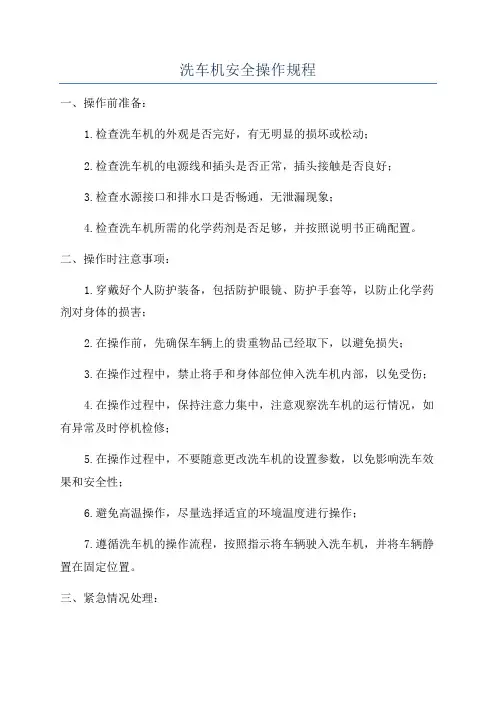 洗车机安全操作规程

一、操作前准备：

1.检查洗车机的外观是否完好，有无明显的损坏或松动；

2.检查洗车机的电源线和插头是否正常，插头接触是否良好；

3.检查水源接口和排水口是否畅通，无泄漏现象；

4.检查洗车机所需的化学药剂是否足够，并按照说明书正确配置。

二、操作时注意事项：

1.穿戴好个人防护装备，包括防护眼镜、防护手套等，以防止化学药剂对身体的损害；

2.在操作前，先确保车辆上的贵重物品已经取下，以避免损失；

3.在操作过程中，禁止将手和身体部位伸入洗车机内部，以免受伤；

4.在操作过程中，保持注意力集中，注意观察洗车机的运行情况，如有异常及时停机检修；

5.在操作过程中，不要随意更改洗车机的设置参数，以免影响洗车效果和安全性；

6.避免高温操作，尽量选择适宜的环境温度进行操作；

7.遵循洗车机的操作流程，按照指示将车辆驶入洗车机，并将车辆静置在固定位置。

三、紧急情况处理：